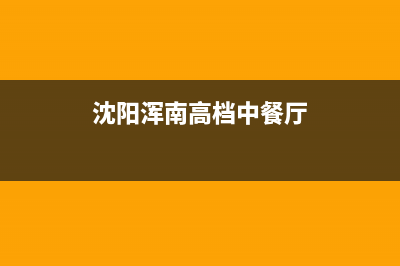 沈阳浑南高档中餐厅